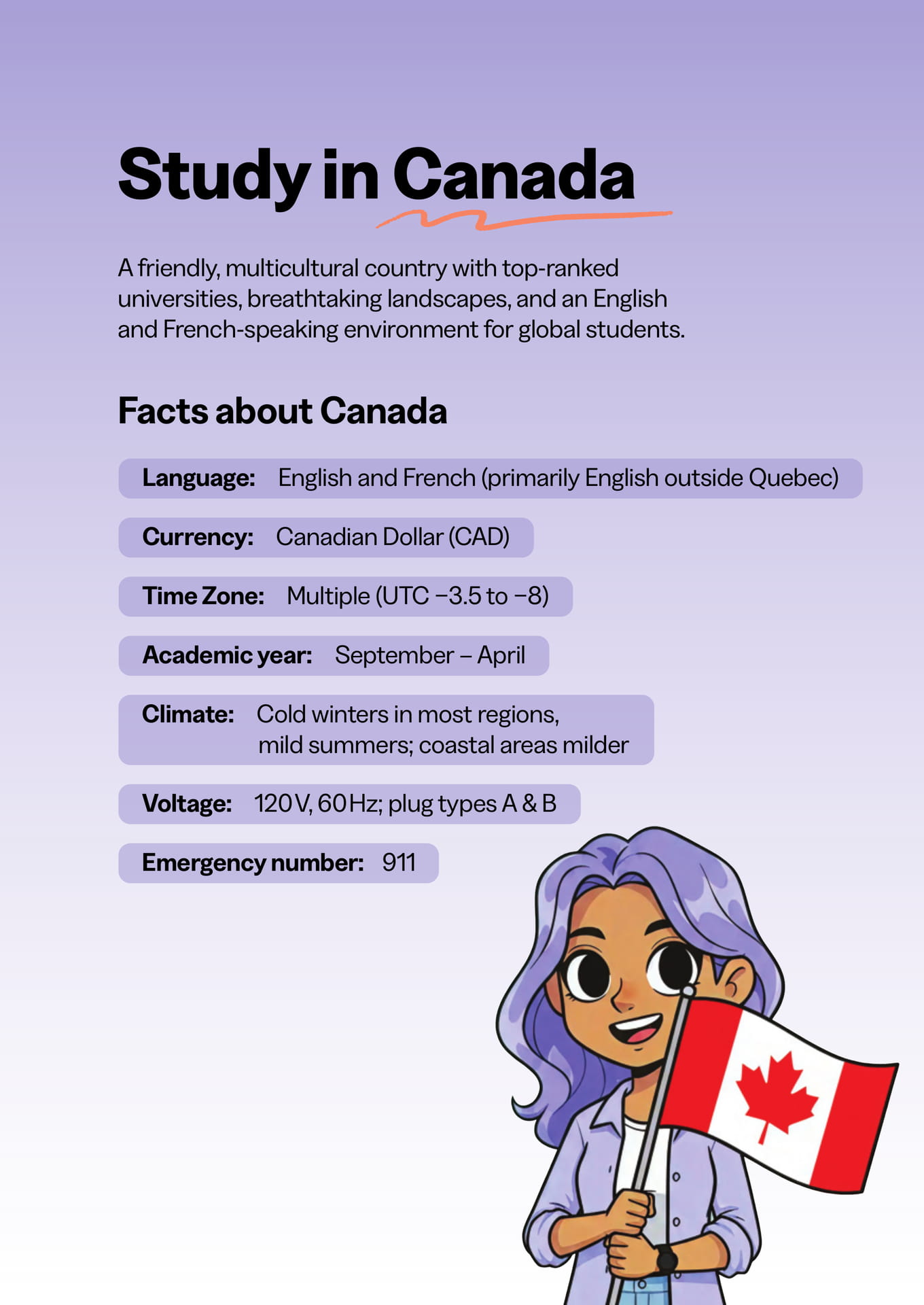 Study in Canada

A friendly, multicultural country with top-ranked universities, breathtaking landscapes, and an English and French-speaking environment for global students.

Facts about Canada

Language: English and French (primarily English outside Quebec)

Currency: Canadian Dollar (CAD)

Time Zone: Multiple (UTC −3.5 to −8)

Academic year: September – April

Climate: Cold winters in most regions, mild summers; coastal areas milder

Voltage: 120 V, 60 Hz; plug types A & B

Emergency number: 911